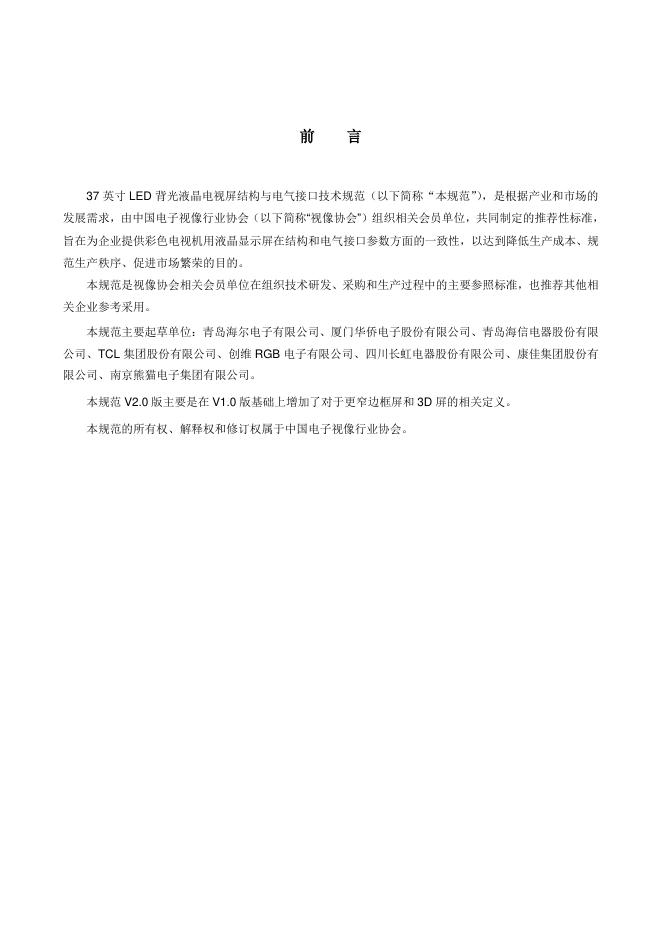 前 言

37英寸LED背光液晶电视屏结构与电气接口技术规范（以下简称“本规范”），是根据产业和市场的发展需求，由中国电子视像行业协会（以下简称“视像协会”）组织相关会员单位，共同制定的推荐性标准，旨在为企业提供彩色电视机用液晶显示屏在结构和电气接口参数方面的一致性，以达到降低生产成本、规范生产秩序、促进市场繁荣的目的。

本规范是视像协会相关会员单位在组织技术研发、采购和生产过程中的主要参照标准，也推荐其他相关企业参考采用。

本规范主要起草单位：青岛海尔电子有限公司、厦门华侨电子股份有限公司、青岛海信电器股份有限公司、TCL集团股份有限公司、创维RGB电子有限公司、四川长虹电器股份有限公司、康佳集团股份有限公司、南京熊猫电子集团有限公司。

本规范V2.0版主要是在V1.0版基础上增加了对于更窄边框屏和3D屏的相关定义。

本规范的所有权、解释权和修订权属于中国电子视像行业协会。